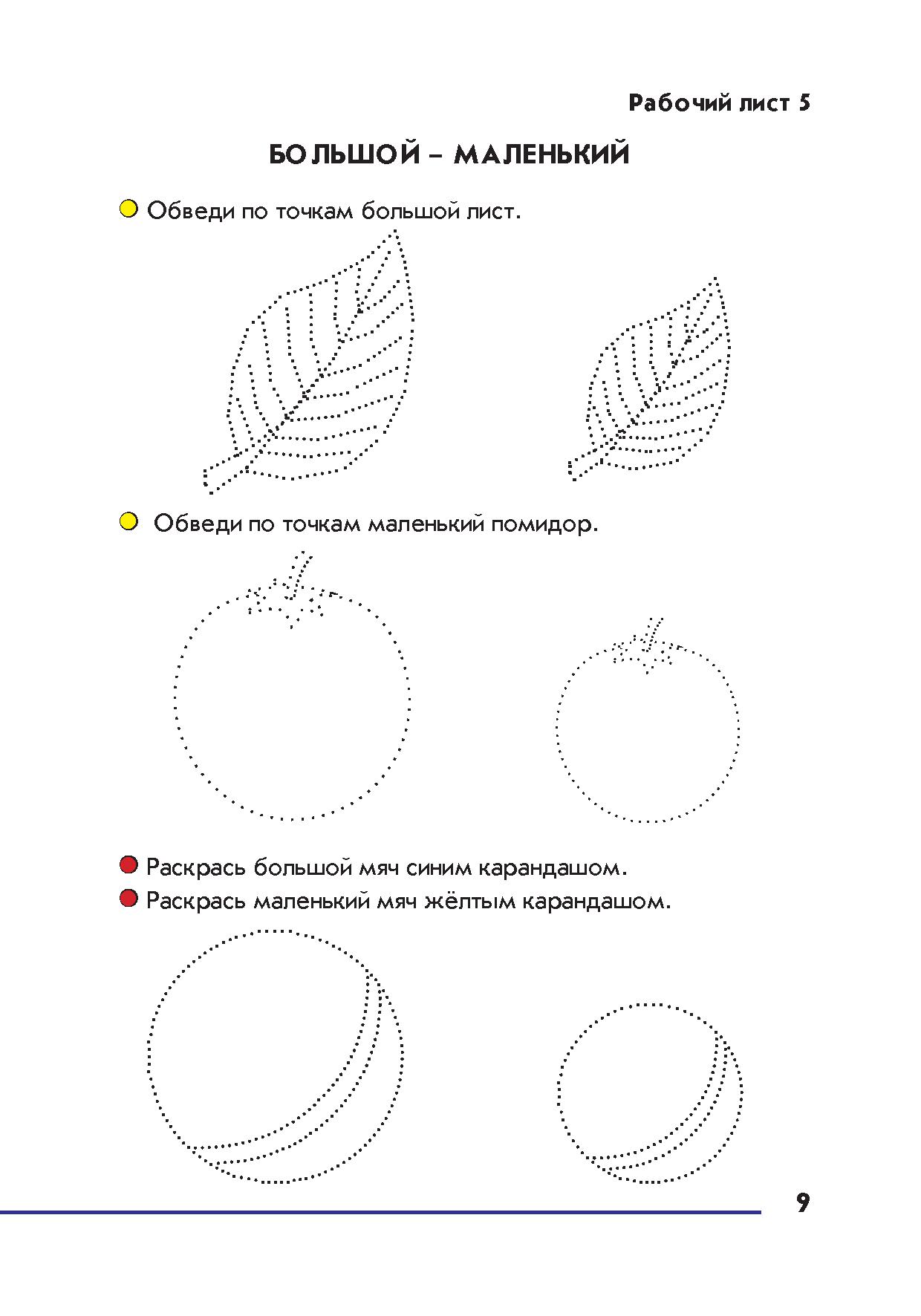 Рабочий лист 5

БОЛЬШОЙ – МАЛЕНЬКИЙ

Обведи по точкам большой лист.

Обведи по точкам маленький помидор.

Раскрась большой мяч синим карандашом.

Раскрась маленький мяч жёлтым карандашом.

9